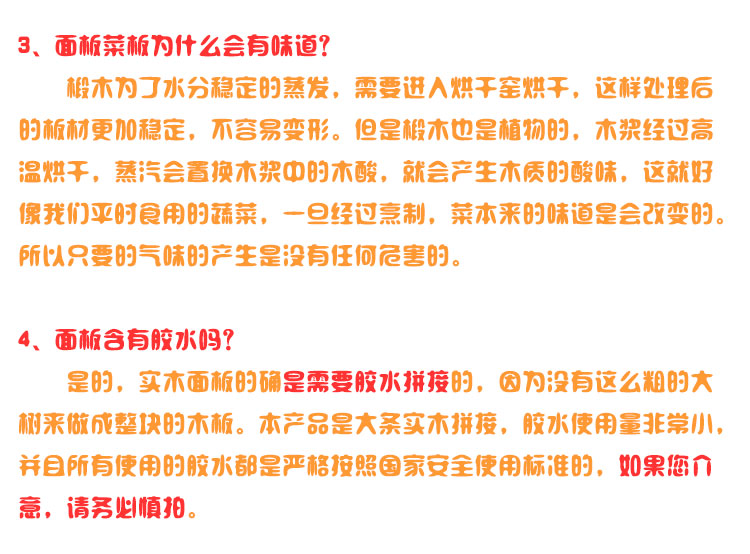 3、面板菜板为什么会有味道?

椴木为了水分稳定的蒸发，需要进入烘干窑烘干，这样处理后的板材更加稳定，不容易变形。但是椴木也是植物的，木浆经过高温烘干，蒸汽会置换木浆中的木酸，就会产生木质的酸味，这就好像我们平时食用的蔬菜，一旦经过烹制，菜本来的味道是会改变的。所以只要的气味的产生是没有任何危害的。

4、面板含有胶水吗?

是的，实木面板的确是需要胶水拼接的，因为没有这么粗的大树来做成整块的木板。本产品是大条实木拼接，胶水使用量非常小，并且所有使用的胶水都是严格按照国家安全使用标准的，如果您介意，请务必慎拍。